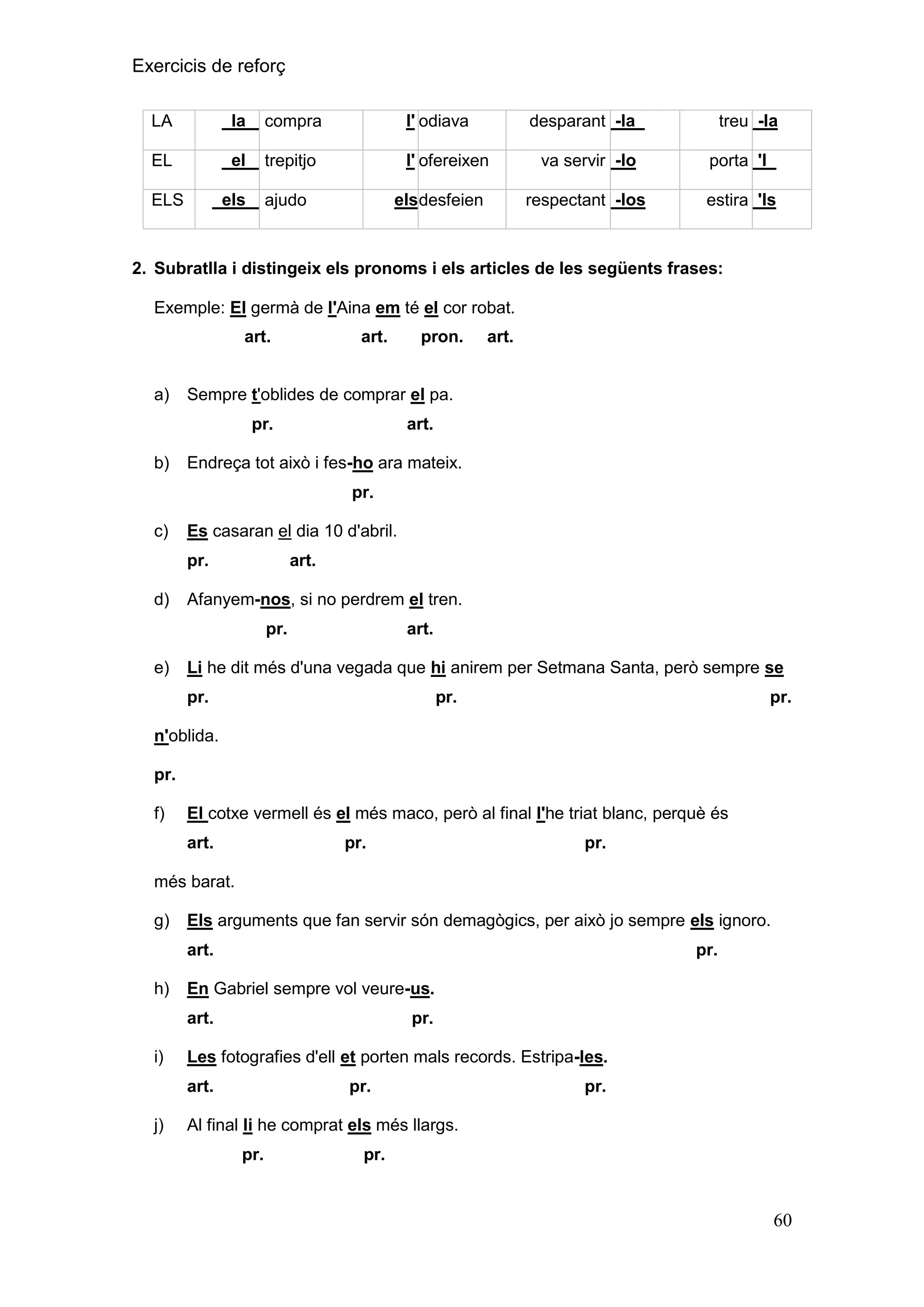 Exercicis de reforç

| LA | la | compra | l' | odiava | desparant | -la | treu | -la |
|---|---|---|---|---|---|---|---|---|
| EL | el | trepitjo | l' | ofereixen | va servir | -lo | porta | 'l |
| ELS | els | ajudo | els | desfeien | respectant | -los | estira | 'ls |

2. Subratlla i distingeix els pronoms i els articles de les següents frases:

Exemple: El germà de l'Aina em té el cor robat.
art. art. pron. art.

a) Sempre t'oblides de comprar el pa.
pr. art.

b) Endreça tot això i fes-ho ara mateix.
pr.

c) Es casaran el dia 10 d'abril.
pr. art.

d) Afanyem-nos, si no perdrem el tren.
pr. art.

e) Li he dit més d'una vegada que hi anirem per Setmana Santa, però sempre se
pr. pr. pr.

n'oblida.

pr.

f) El cotxe vermell és el més maco, però al final l'he triat blanc, perquè és
art. pr. pr.

més barat.

g) Els arguments que fan servir són demagògics, per això jo sempre els ignoro.
art. pr.

h) En Gabriel sempre vol veure-us.
art. pr.

i) Les fotografies d'ell et porten mals records. Estripa-les.
art. pr. pr.

j) Al final li he comprat els més llargs.
pr. pr.

60